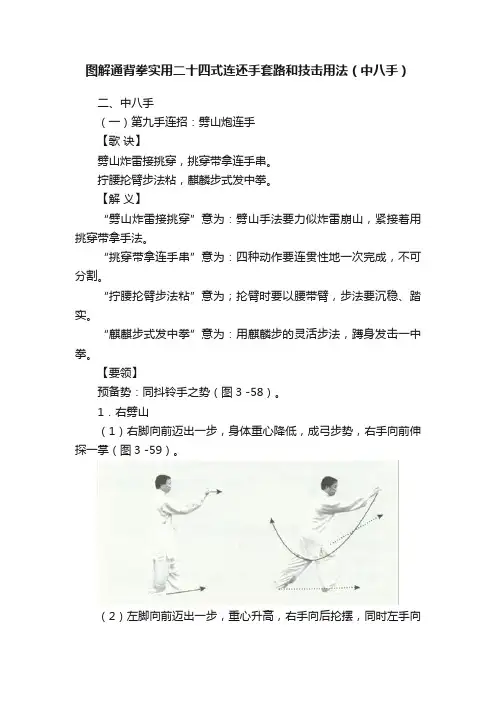 图解通背拳实用二十四式连还手套路和技击用法（中八手）

二、中八手

（一）第九手连招：劈山炮连手

【歌 诀】

劈山炸雷接挑穿，挑穿带拿连手串。

拧腰抡臂步法粘，麒麟步式发中拳。

【解 义】

“劈山炸雷接挑穿”意为：劈山手法要力似炸雷崩山，紧接着用挑穿带拿手法。

“挑穿带拿连手串”意为：四种动作要连贯性地一次完成，不可分割。

“拧腰抡臂步法粘”意为；抡臂时要以腰带臂，步法要沉稳、踏实。

“麒麟步式发中拳”意为：用麒麟步的灵活步法，蹲身发击一中拳。

【要领】

预备势：同抖铃手之势（图 3 -58）。

1．右劈山

（1）右脚向前迈出一步，身体重心降低，成弓步势，右手向前伸探一掌（图 3 -59）。

（2）左脚向前迈出一步，重心升高，右手向后抡摆，同时左手向